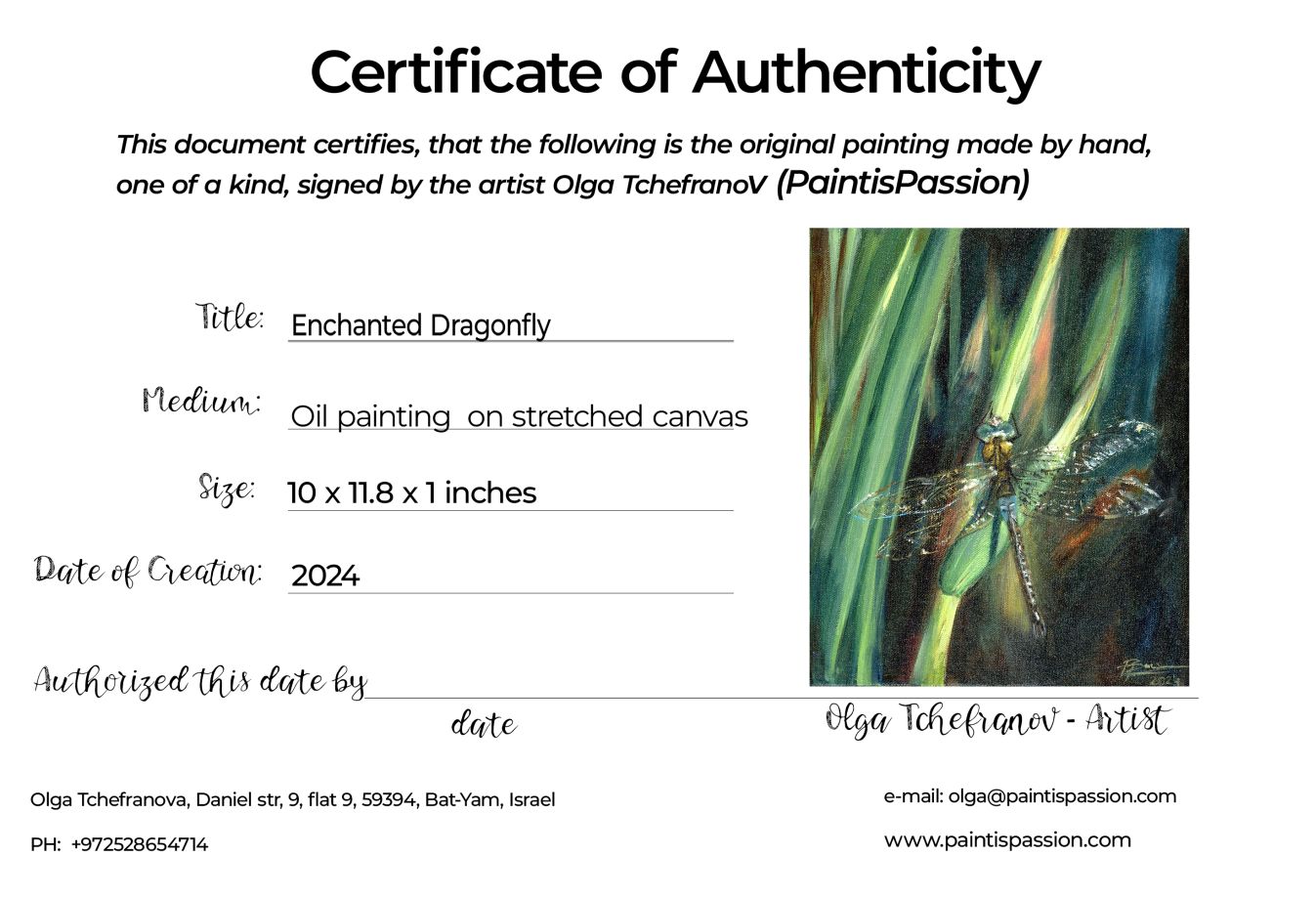 Certificate of Authenticity

This document certifies, that the following is the original painting made by hand, one of a kind, signed by the artist Olga TchefranoV (PaintisPassion)

Title: Enchanted Dragonfly

Medium: Oil painting on stretched canvas

Size: 10 x 11.8 x 1 inches

Date of Creation: 2024

Authorized this date by

date

Olga Tchefranov - Artist

Olga Tchefranova, Daniel str, 9, flat 9, 59394, Bat-Yam, Israel

PH: +972528654714

e-mail: olga@paintispassion.com

www.paintispassion.com